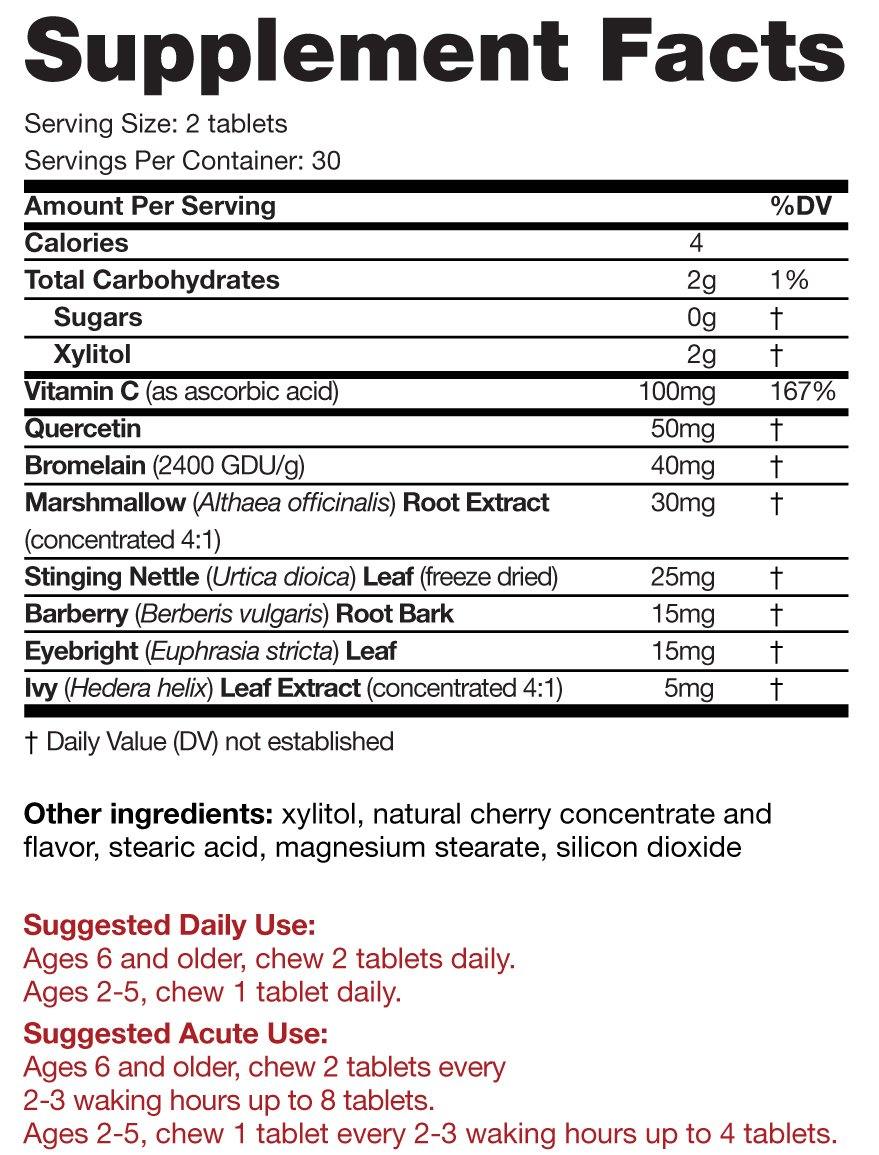 Supplement Facts

Serving Size: 2 tablets
Servings Per Container: 30

| Amount Per Serving | | %DV |
|---|---|---|
| Calories | 4 | |
| Total Carbohydrates | 2g | 1% |
| Sugars | 0g | † |
| Xylitol | 2g | † |
| Vitamin C (as ascorbic acid) | 100mg | 167% |
| Quercetin | 50mg | † |
| Bromelain (2400 GDU/g) | 40mg | † |
| Marshmallow (Althaea officinalis) Root Extract (concentrated 4:1) | 30mg | † |
| Stinging Nettle (Urtica dioica) Leaf (freeze dried) | 25mg | † |
| Barberry (Berberis vulgaris) Root Bark | 15mg | † |
| Eyebright (Euphrasia stricta) Leaf | 15mg | † |
| Ivy (Hedera helix) Leaf Extract (concentrated 4:1) | 5mg | † |

† Daily Value (DV) not established

Other ingredients: xylitol, natural cherry concentrate and flavor, stearic acid, magnesium stearate, silicon dioxide

Suggested Daily Use:
Ages 6 and older, chew 2 tablets daily.
Ages 2-5, chew 1 tablet daily.

Suggested Acute Use:
Ages 6 and older, chew 2 tablets every 2-3 waking hours up to 8 tablets.
Ages 2-5, chew 1 tablet every 2-3 waking hours up to 4 tablets.